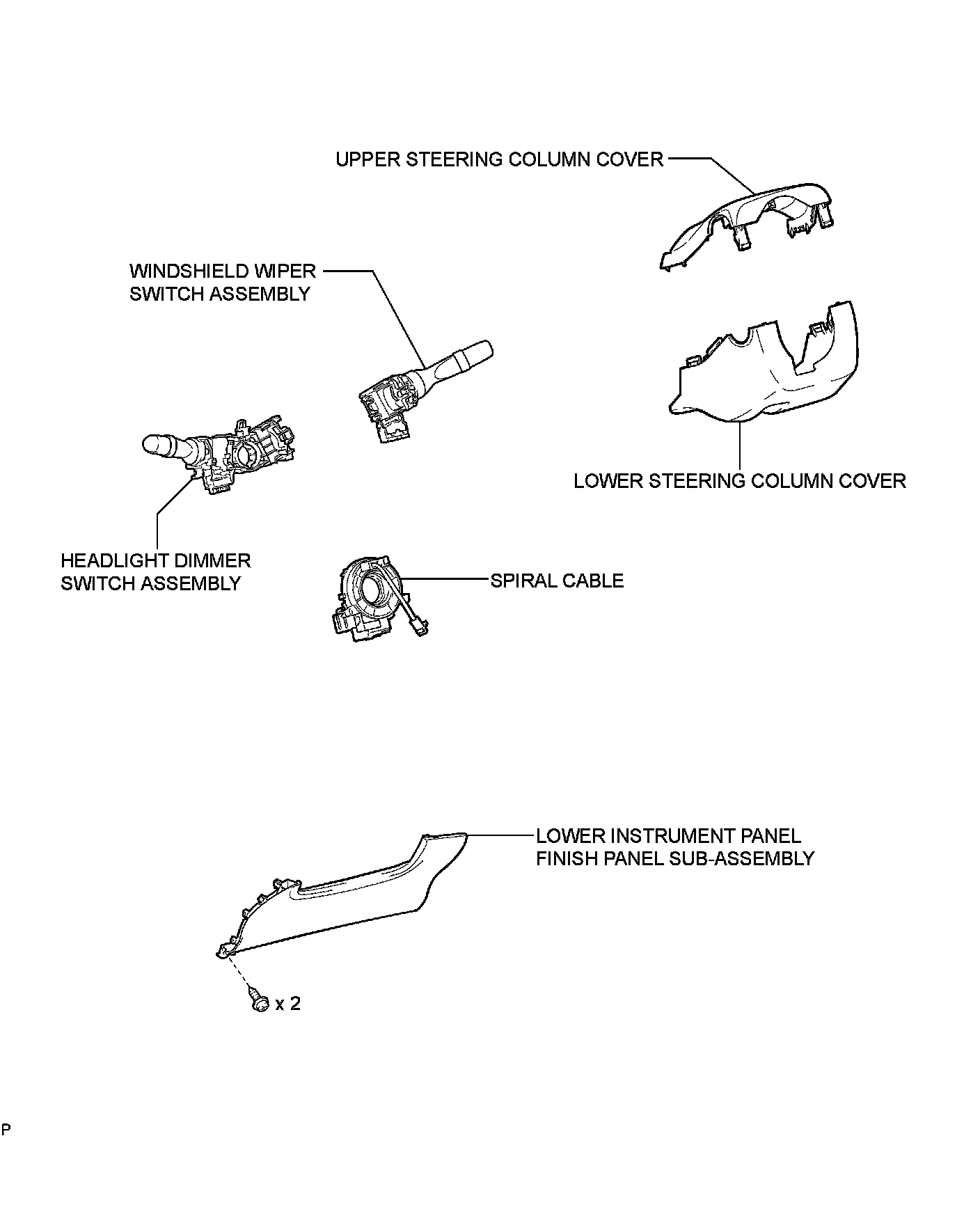 UPPER STEERING COLUMN COVER

WINDSHIELD WIPER SWITCH ASSEMBLY

LOWER STEERING COLUMN COVER

HEADLIGHT DIMMER SWITCH ASSEMBLY

SPIRAL CABLE

LOWER INSTRUMENT PANEL FINISH PANEL SUB-ASSEMBLY

x 2

P